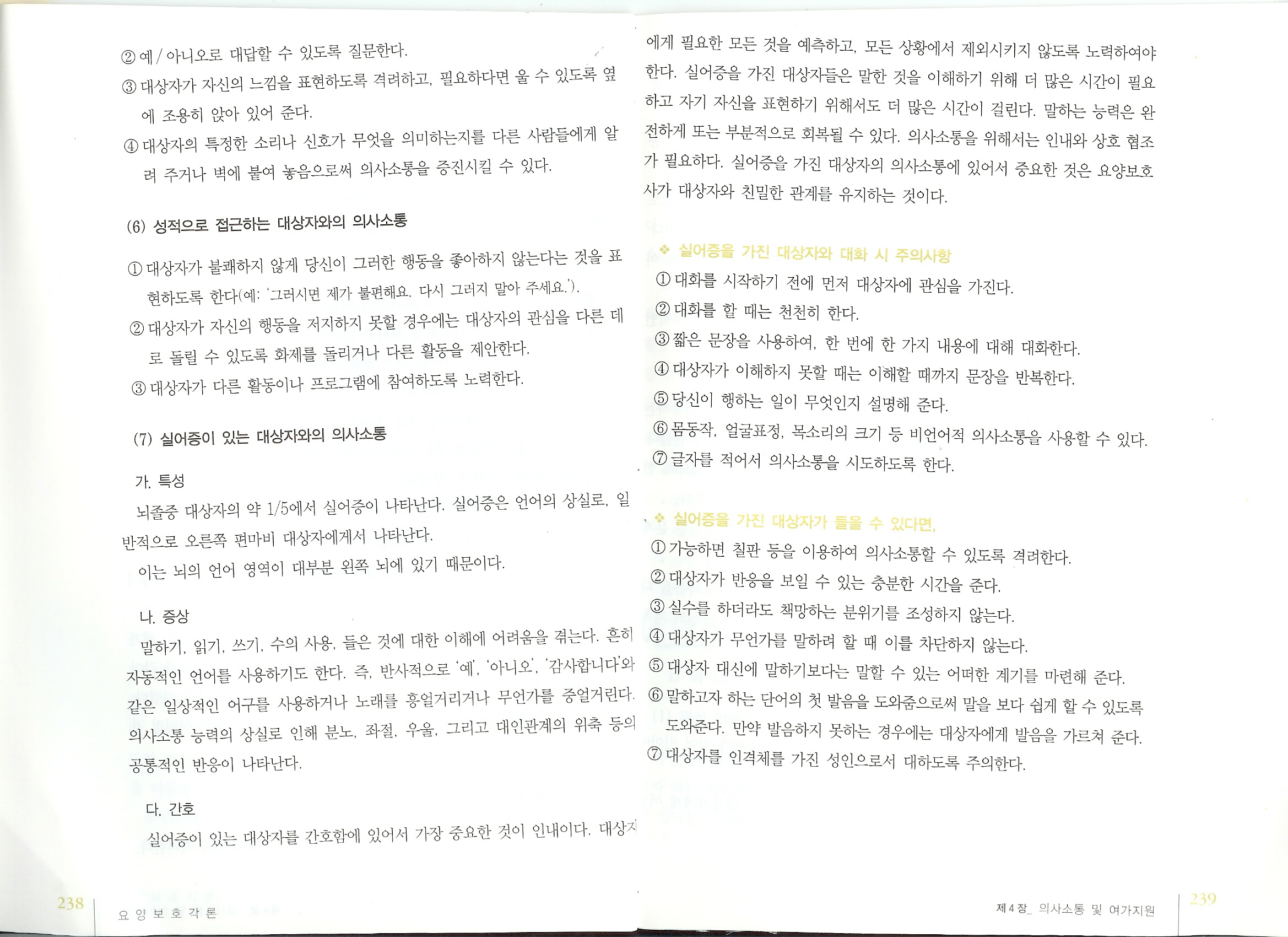 ② 예 / 아니오로 대답할 수 있도록 질문한다.

③ 대상자가 자신의 느낌을 표현하도록 격려하고, 필요하다면 울 수 있도록 옆에 조용히 앉아 있어 준다.

④ 대상자의 특정한 소리나 신호가 무엇을 의미하는지를 다른 사람들에게 알려 주거나 벽에 붙여 놓음으로써 의사소통을 증진시킬 수 있다.

(6) 성적으로 접근하는 대상자와의 의사소통

① 대상자가 불쾌하지 않게 당신이 그러한 행동을 좋아하지 않는다는 것을 표현하도록 한다(예: '그러시면 제가 불편해요. 다시 그러지 말아 주세요.').

② 대상자가 자신의 행동을 저지하지 못할 경우에는 대상자의 관심을 다른 데로 돌릴 수 있도록 화제를 돌리거나 다른 활동을 제안한다.

③ 대상자가 다른 활동이나 프로그램에 참여하도록 노력한다.

(7) 실어증이 있는 대상자와의 의사소통

가. 특성

뇌졸중 대상자의 약 1/5에서 실어증이 나타난다. 실어증은 언어의 상실로, 일반적으로 오른쪽 편마비 대상자에게서 나타난다.

이는 뇌의 언어 영역이 대부분 왼쪽 뇌에 있기 때문이다.

나. 증상

말하기, 읽기, 쓰기, 수의 사용, 들은 것에 대한 이해에 어려움을 겪는다. 흔히 자동적인 언어를 사용하기도 한다. 즉, 반사적으로 '예', '아니오', '감사합니다'와 같은 일상적인 어구를 사용하거나 노래를 흥얼거리거나 무언가를 중얼거린다. 의사소통 능력의 상실로 인해 분노, 좌절, 우울, 그리고 대인관계의 위축 등의 공통적인 반응이 나타난다.

다. 간호

실어증이 있는 대상자를 간호함에 있어서 가장 중요한 것이 인내이다. 대상자에게 필요한 모든 것을 예측하고, 모든 상황에서 제외시키지 않도록 노력하여야 한다. 실어증을 가진 대상자들은 말한 것을 이해하기 위해 더 많은 시간이 필요하고 자기 자신을 표현하기 위해서도 더 많은 시간이 걸린다. 말하는 능력은 완전하게 또는 부분적으로 회복될 수 있다. 의사소통을 위해서는 인내와 상호 협조가 필요하다. 실어증을 가진 대상자의 의사소통에 있어서 중요한 것은 요양보호사가 대상자와 친밀한 관계를 유지하는 것이다.

❖ 실어증을 가진 대상자와 대화 시 주의사항

① 대화를 시작하기 전에 먼저 대상자에 관심을 가진다.
② 대화를 할 때는 천천히 한다.
③ 짧은 문장을 사용하여, 한 번에 한 가지 내용에 대해 대화한다.
④ 대상자가 이해하지 못할 때는 이해할 때까지 문장을 반복한다.
⑤ 당신이 행하는 일이 무엇인지 설명해 준다.
⑥ 몸동작, 얼굴표정, 목소리의 크기 등 비언어적 의사소통을 사용할 수 있다.
⑦ 글자를 적어서 의사소통을 시도하도록 한다.

❖ 실어증을 가진 대상자가 들을 수 있다면,

① 가능하면 칠판 등을 이용하여 의사소통할 수 있도록 격려한다.
② 대상자가 반응을 보일 수 있는 충분한 시간을 준다.
③ 실수를 하더라도 책망하는 분위기를 조성하지 않는다.
④ 대상자가 무언가를 말하려 할 때 이를 차단하지 않는다.
⑤ 대상자 대신에 말하기보다는 말할 수 있는 어떠한 계기를 마련해 준다.
⑥ 말하고자 하는 단어의 첫 발음을 도와줌으로써 말을 보다 쉽게 할 수 있도록 도와준다. 만약 발음하지 못하는 경우에는 대상자에게 발음을 가르쳐 준다.
⑦ 대상자를 인격체를 가진 성인으로서 대하도록 주의한다.

238 요양보호각론

제 4 장_ 의사소통 및 여가지원 239